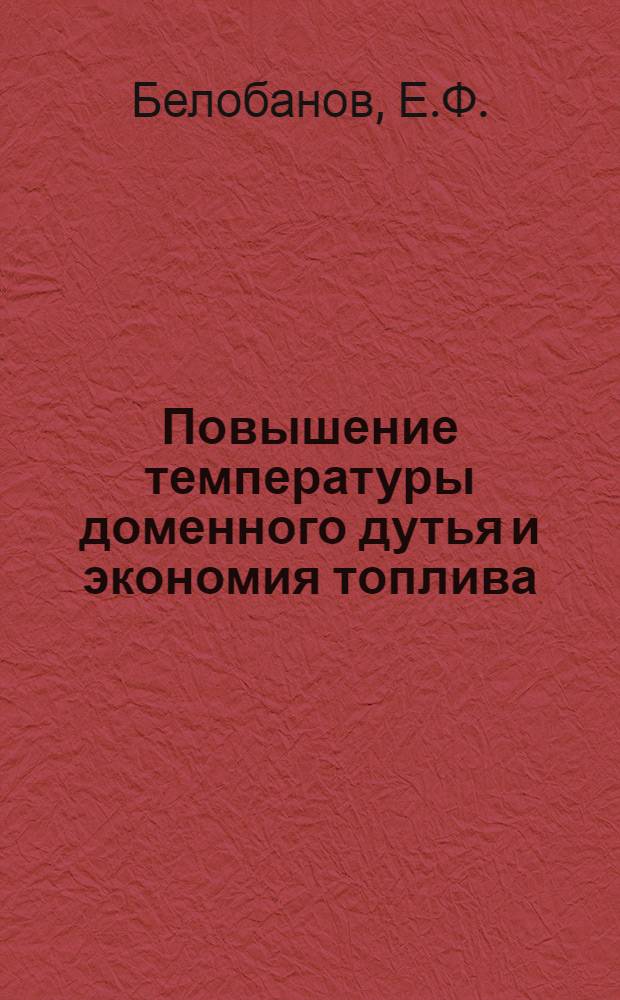 Белобанов, Е.Ф.

Повышение температуры доменного дутья и экономия топлива